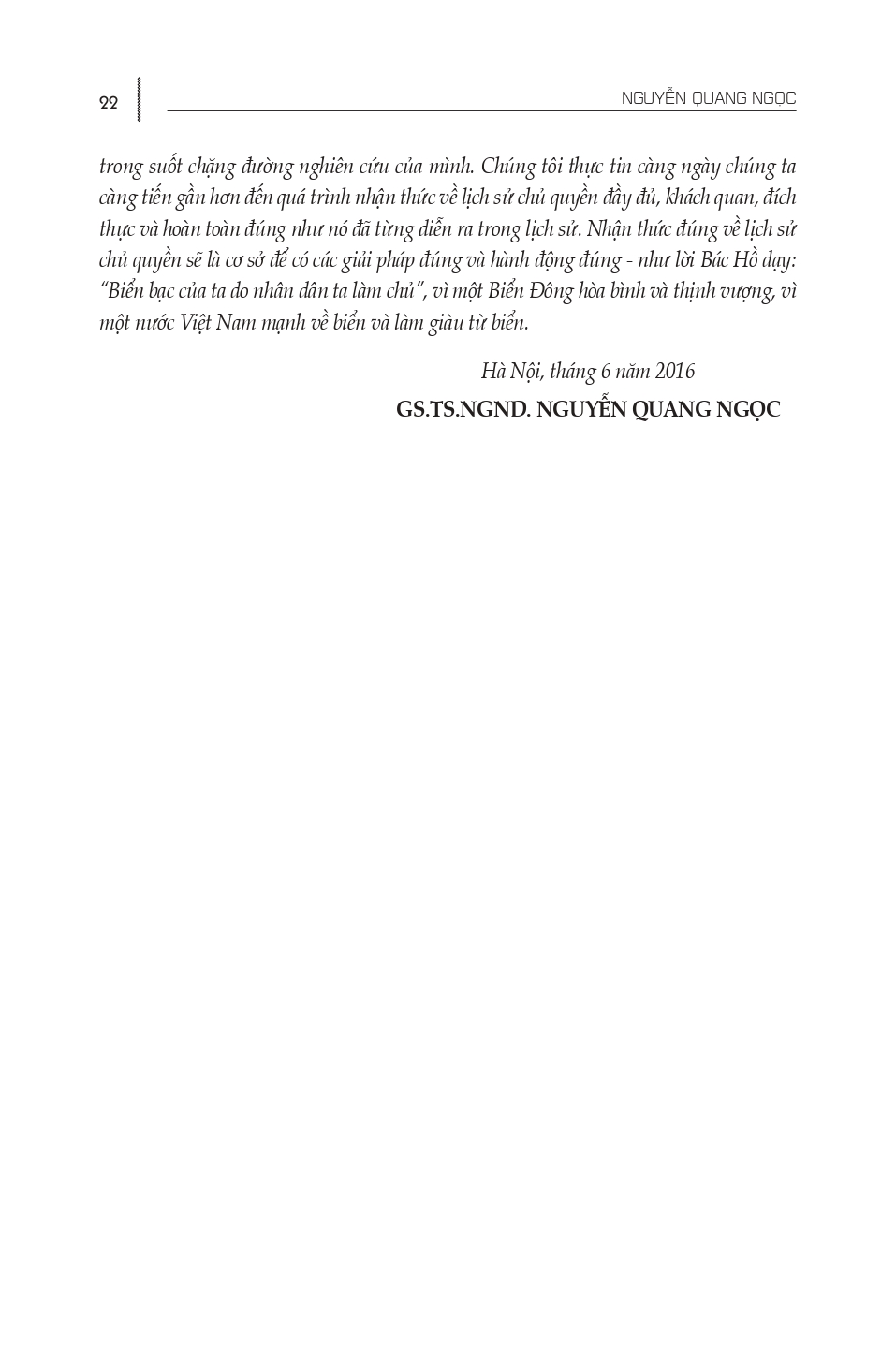 22

NGUYỄN QUANG NGỌC

trong suốt chặng đường nghiên cứu của mình. Chúng tôi thực tin càng ngày chúng ta càng tiến gần hơn đến quá trình nhận thức về lịch sử chủ quyền đầy đủ, khách quan, đích thực và hoàn toàn đúng như nó đã từng diễn ra trong lịch sử. Nhận thức đúng về lịch sử chủ quyền sẽ là cơ sở để có các giải pháp đúng và hành động đúng - như lời Bác Hồ dạy: "Biển bạc của ta do nhân dân ta làm chủ", vì một Biển Đông hòa bình và thịnh vượng, vì một nước Việt Nam mạnh về biển và làm giàu từ biển.

Hà Nội, tháng 6 năm 2016

GS.TS.NGND. NGUYỄN QUANG NGỌC